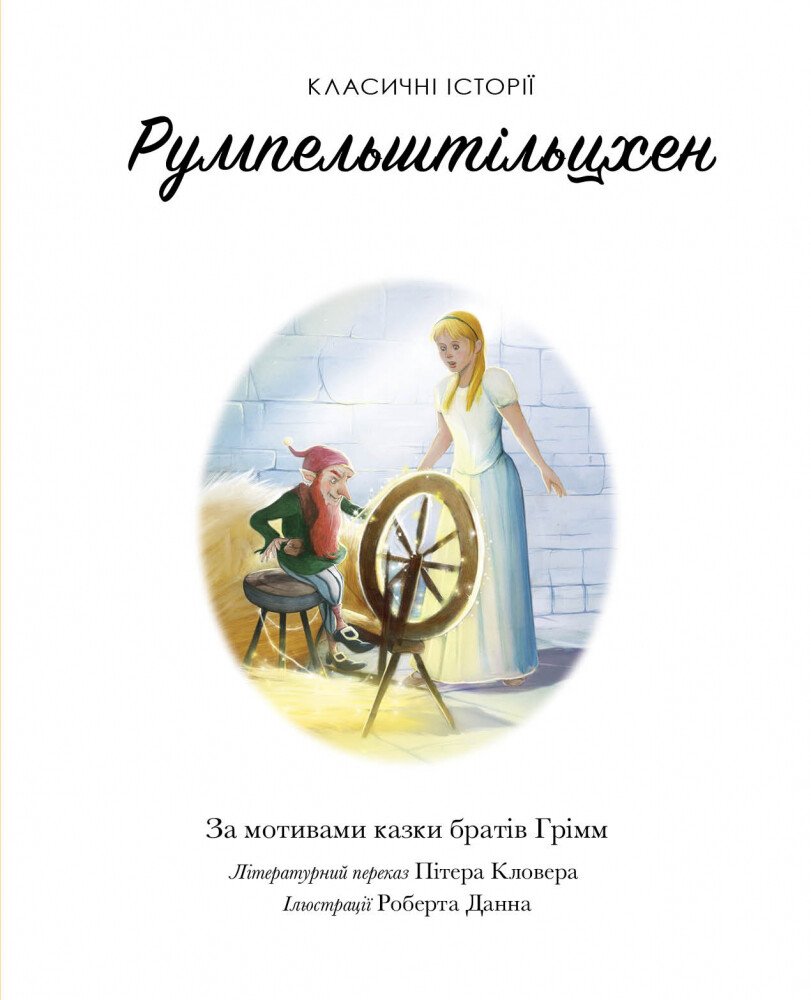 КЛАСИЧНІ ІСТОРІЇ

Румпельштільцхен

За мотивами казки братів Грімм

Літературний переказ Пітера Кловера

Ілюстрації Роберта Данна